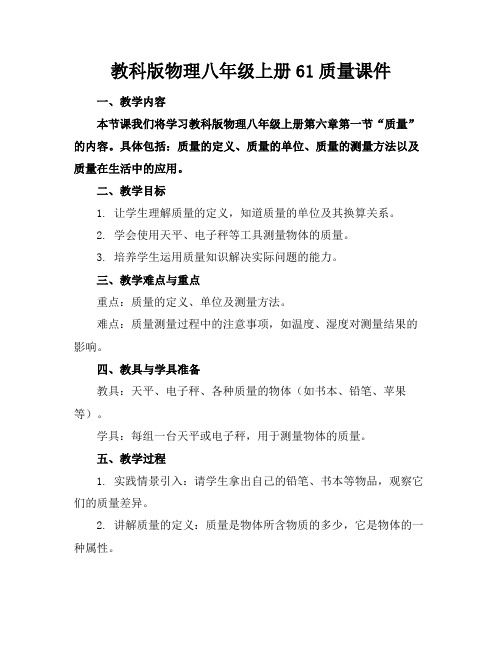 教科版物理八年级上册 61 质量课件

一、教学内容

本节课我们将学习教科版物理八年级上册第六章第一节“质量”的内容。具体包括：质量的定义、质量的单位、质量的测量方法以及质量在生活中的应用。

二、教学目标

1. 让学生理解质量的定义，知道质量的单位及其换算关系。

2. 学会使用天平、电子秤等工具测量物体的质量。

3. 培养学生运用质量知识解决实际问题的能力。

三、教学难点与重点

重点：质量的定义、单位及测量方法。

难点：质量测量过程中的注意事项，如温度、湿度对测量结果的影响。

四、教具与学具准备

教具：天平、电子秤、各种质量的物体（如书本、铅笔、苹果等）。

学具：每组一台天平或电子秤，用于测量物体的质量。

五、教学过程

1. 实践情景引入：请学生拿出自己的铅笔、书本等物品，观察它们的质量差异。

2. 讲解质量的定义：质量是物体所含物质的多少，它是物体的一种属性。